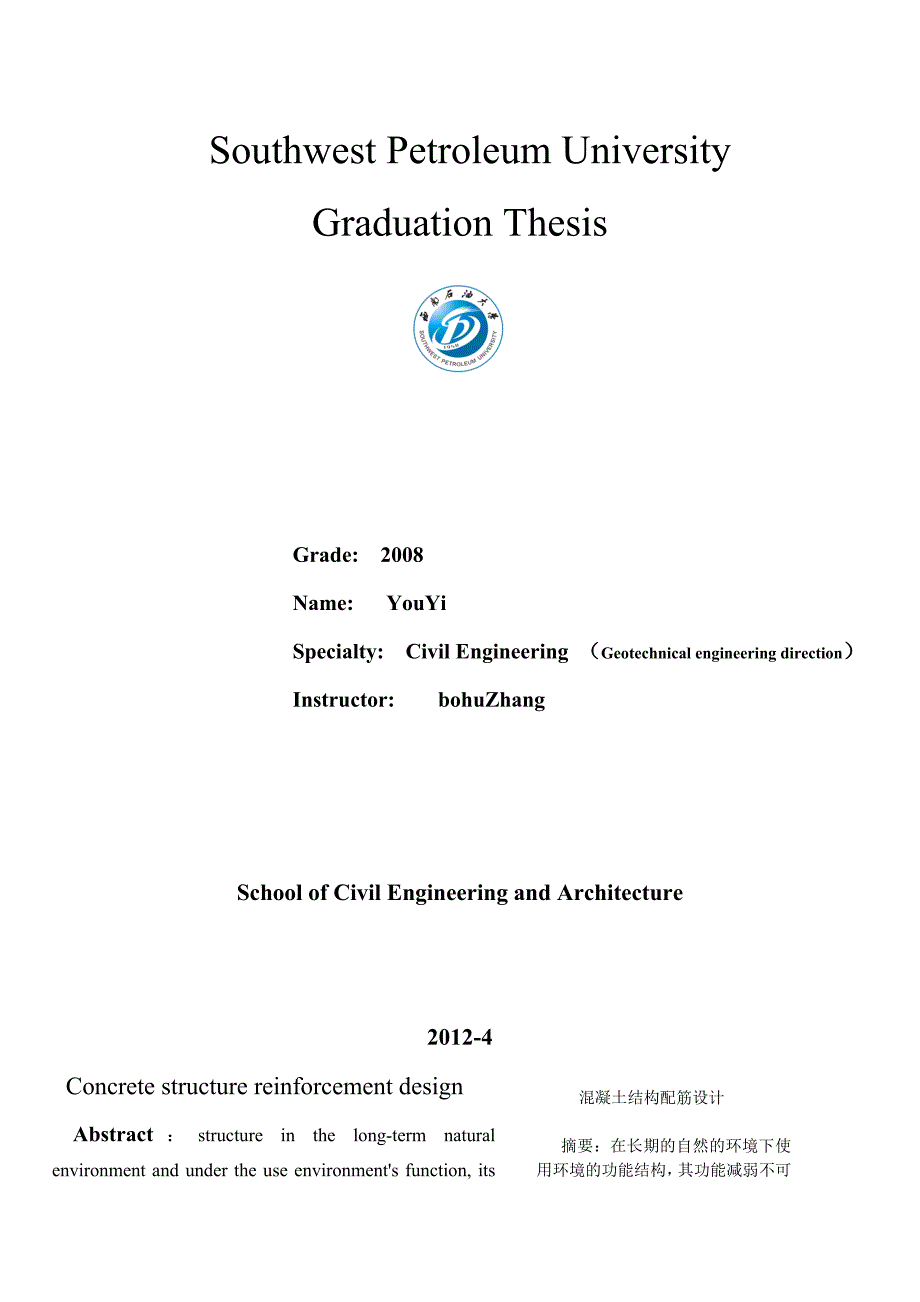 Southwest Petroleum University

Graduation Thesis

西南石油大学

SOUTHWEST PETROLEUM UNIVERSITY

1958

Grade: 2008

Name: YouYi

Specialty: Civil Engineering （Geotechnical engineering direction）

Instructor: bohuZhang

School of Civil Engineering and Architecture

2012-4

Concrete structure reinforcement design

Abstract ： structure in the long-term natural environment and under the use environment's function, its

混凝土结构配筋设计

摘要：在长期的自然的环境下使用环境的功能结构，其功能减弱不可